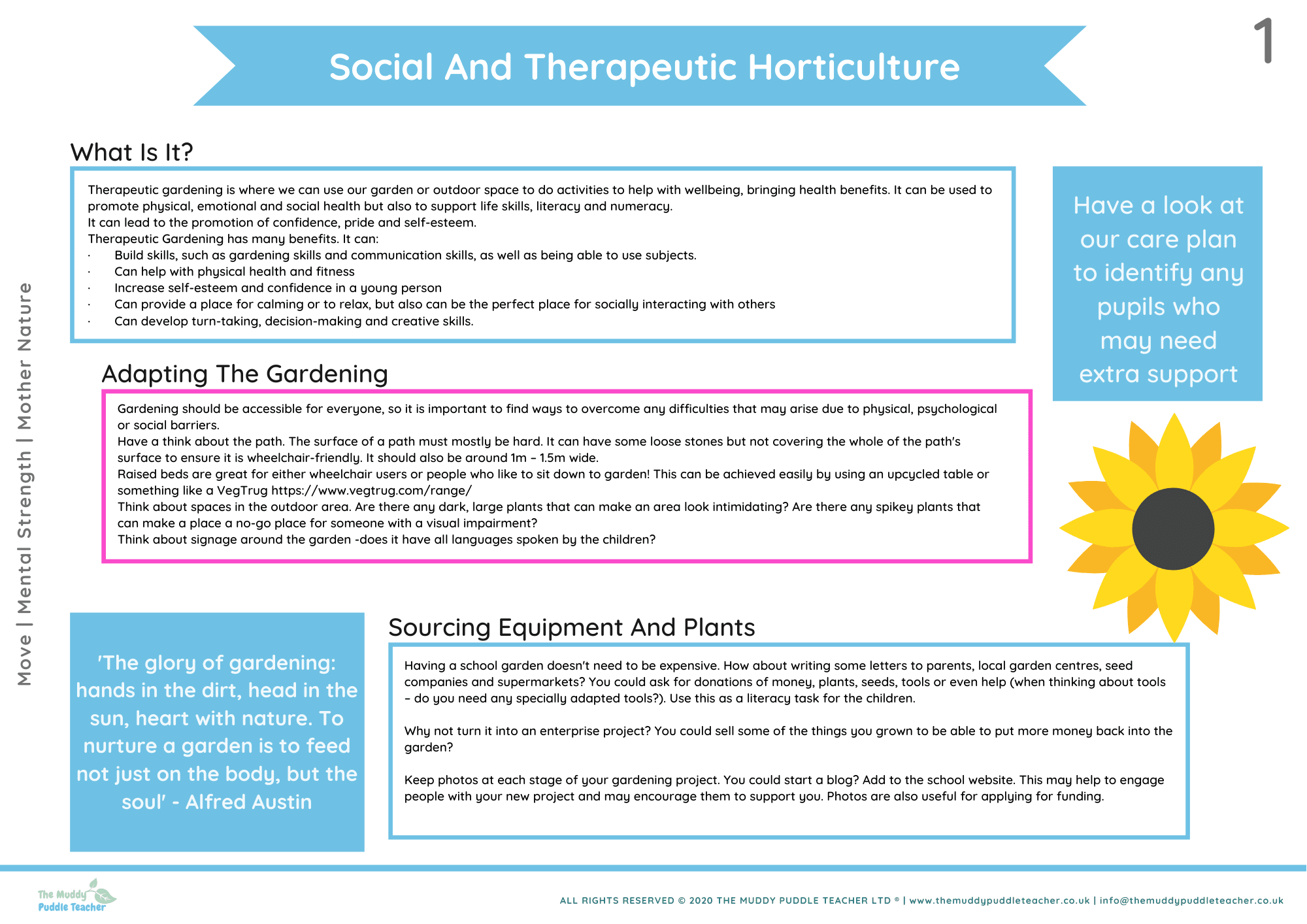 Social And Therapeutic Horticulture

1

Move | Mental Strength | Mother Nature

What Is It?

Therapeutic gardening is where we can use our garden or outdoor space to do activities to help with wellbeing, bringing health benefits. It can be used to promote physical, emotional and social health but also to support life skills, literacy and numeracy.
It can lead to the promotion of confidence, pride and self-esteem.
Therapeutic Gardening has many benefits. It can:
· Build skills, such as gardening skills and communication skills, as well as being able to use subjects.
· Can help with physical health and fitness
· Increase self-esteem and confidence in a young person
· Can provide a place for calming or to relax, but also can be the perfect place for socially interacting with others
· Can develop turn-taking, decision-making and creative skills.

Have a look at our care plan to identify any pupils who may need extra support

Adapting The Gardening

Gardening should be accessible for everyone, so it is important to find ways to overcome any difficulties that may arise due to physical, psychological or social barriers.
Have a think about the path. The surface of a path must mostly be hard. It can have some loose stones but not covering the whole of the path's surface to ensure it is wheelchair-friendly. It should also be around 1m – 1.5m wide.
Raised beds are great for either wheelchair users or people who like to sit down to garden! This can be achieved easily by using an upcycled table or something like a VegTrug https://www.vegtrug.com/range/
Think about spaces in the outdoor area. Are there any dark, large plants that can make an area look intimidating? Are there any spikey plants that can make a place a no-go place for someone with a visual impairment?
Think about signage around the garden -does it have all languages spoken by the children?

'The glory of gardening: hands in the dirt, head in the sun, heart with nature. To nurture a garden is to feed not just on the body, but the soul' - Alfred Austin

Sourcing Equipment And Plants

Having a school garden doesn't need to be expensive. How about writing some letters to parents, local garden centres, seed companies and supermarkets? You could ask for donations of money, plants, seeds, tools or even help (when thinking about tools – do you need any specially adapted tools?). Use this as a literacy task for the children.

Why not turn it into an enterprise project? You could sell some of the things you grown to be able to put more money back into the garden?

Keep photos at each stage of your gardening project. You could start a blog? Add to the school website. This may help to engage people with your new project and may encourage them to support you. Photos are also useful for applying for funding.

The Muddy Puddle Teacher

ALL RIGHTS RESERVED © 2020 THE MUDDY PUDDLE TEACHER LTD ® | www.themuddypuddleteacher.co.uk | info@themuddypuddleteacher.co.uk